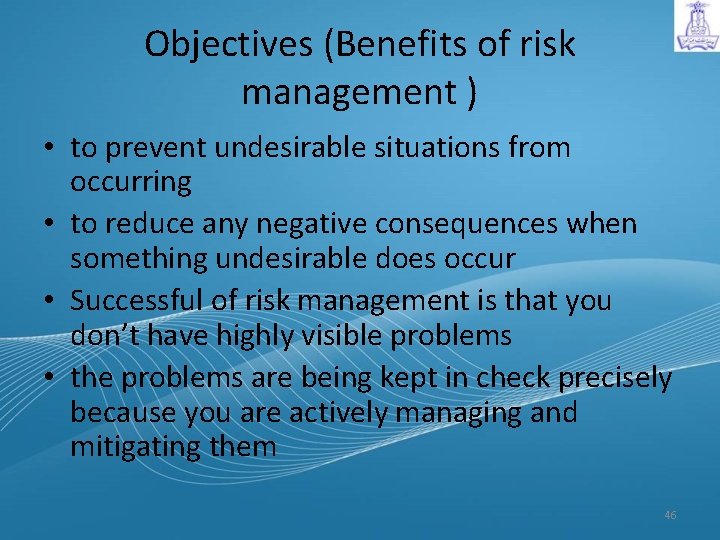 Objectives (Benefits of risk management )

• to prevent undesirable situations from occurring
• to reduce any negative consequences when something undesirable does occur
• Successful of risk management is that you don't have highly visible problems
• the problems are being kept in check precisely because you are actively managing and mitigating them

46